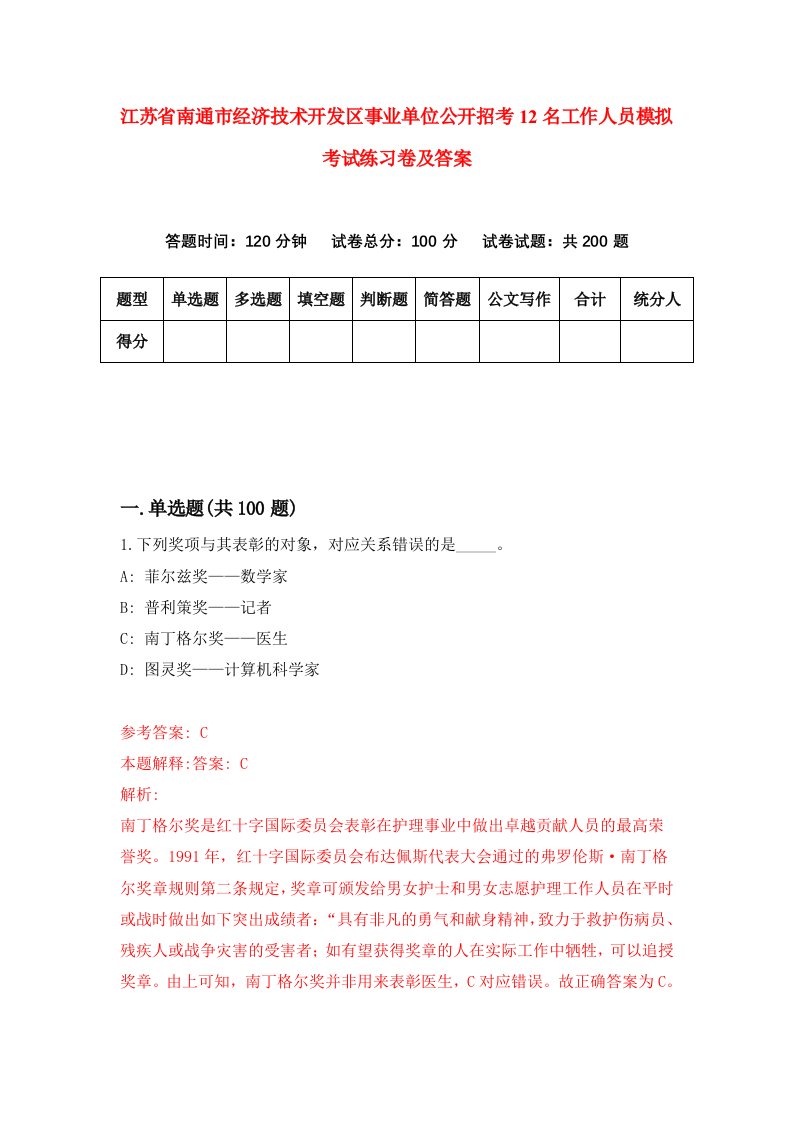 江苏省南通市经济技术开发区事业单位公开招考12名工作人员模拟考试练习卷及答案

答题时间：120分钟　试卷总分：100分　试卷试题：共200题

| 题型 | 单选题 | 多选题 | 填空题 | 判断题 | 简答题 | 公文写作 | 合计 | 统分人 |
|---|---|---|---|---|---|---|---|---|
| 得分 | | | | | | | | |

一.单选题(共100题)

1.下列奖项与其表彰的对象，对应关系错误的是_____。
A: 菲尔兹奖——数学家
B: 普利策奖——记者
C: 南丁格尔奖——医生
D: 图灵奖——计算机科学家

参考答案: C
本题解释:答案: C
解析:
南丁格尔奖是红十字国际委员会表彰在护理事业中做出卓越贡献人员的最高荣誉奖。1991年，红十字国际委员会布达佩斯代表大会通过的弗罗伦斯·南丁格尔奖章规则第二条规定，奖章可颁发给男女护士和男女志愿护理工作人员在平时或战时做出如下突出成绩者：“具有非凡的勇气和献身精神，致力于救护伤病员、残疾人或战争灾害的受害者；如有望获得奖章的人在实际工作中牺牲，可以追授奖章。由上可知，南丁格尔奖并非用来表彰医生，C对应错误。故正确答案为C。